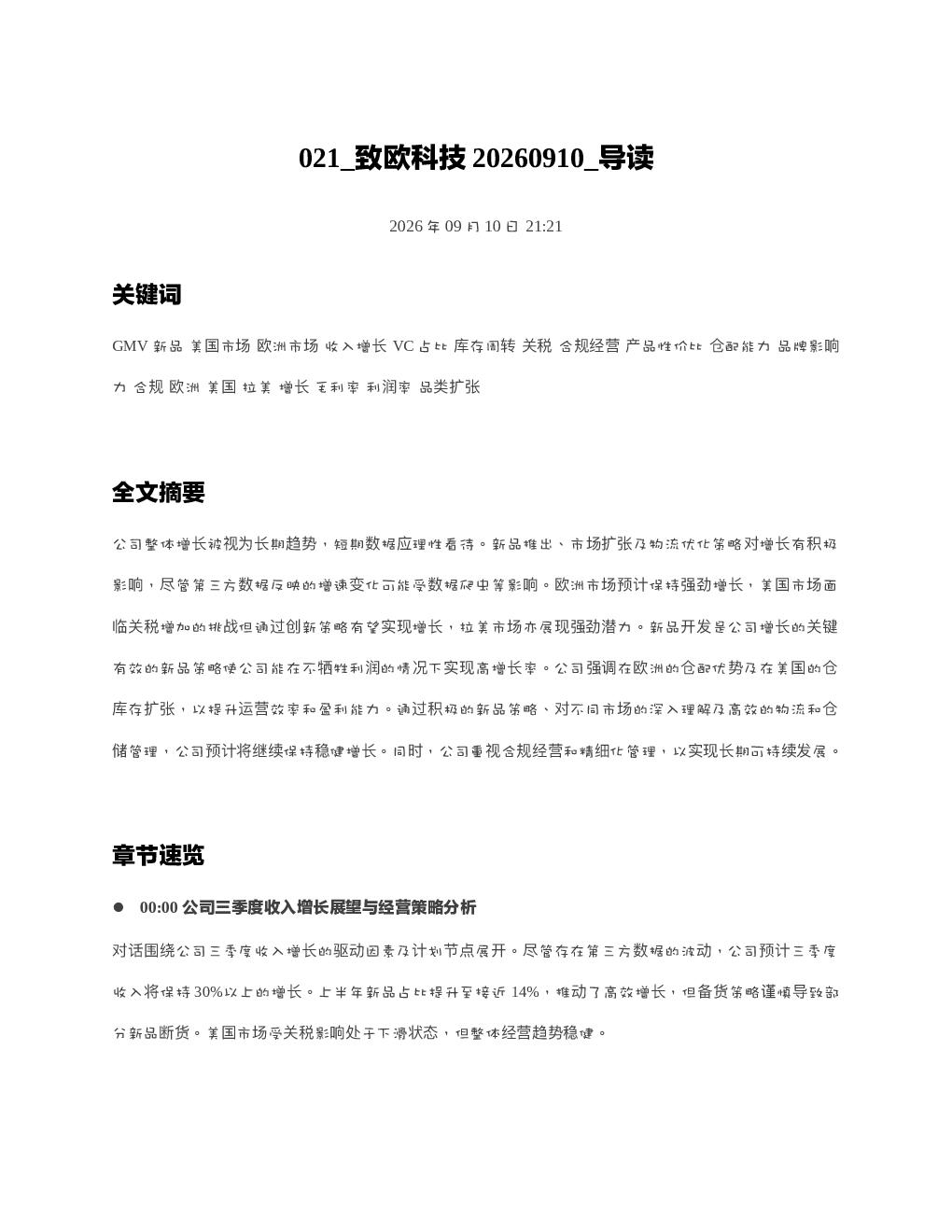 021_致欧科技 20260910_导读

2026 年 09 月 10 日 21:21

关键词

GMV 新品 美国市场 欧洲市场 收入增长 VC 占比 库存周转 关税 合规经营 产品性价比 仓配能力 品牌影响力 合规 欧洲 美国 拉美 增长 毛利率 利润率 品类扩张

全文摘要

公司整体增长被视为长期趋势，短期数据应理性看待。新品推出、市场扩张及物流优化策略对增长有积极影响，尽管第三方数据反映的增速变化可能受数据爬虫等影响。欧洲市场预计保持强劲增长，美国市场面临关税增加的挑战但通过创新策略有望实现增长，拉美市场亦展现强劲潜力。新品开发是公司增长的关键有效的新品策略使公司能在不牺牲利润的情况下实现高增长率。公司强调在欧洲的仓配优势及在美国的仓库存扩张，以提升运营效率和盈利能力。通过积极的新品策略、对不同市场的深入理解及高效的物流和仓储管理，公司预计将继续保持稳健增长。同时，公司重视合规经营和精细化管理，以实现长期可持续发展。

章节速览

● 00:00 公司三季度收入增长展望与经营策略分析

对话围绕公司三季度收入增长的驱动因素及计划节点展开。尽管存在第三方数据的波动，公司预计三季度收入将保持 30%以上的增长。上半年新品占比提升至接近 14%，推动了高效增长，但备货策略谨慎导致部分新品断货。美国市场受关税影响处于下滑状态，但整体经营趋势稳健。